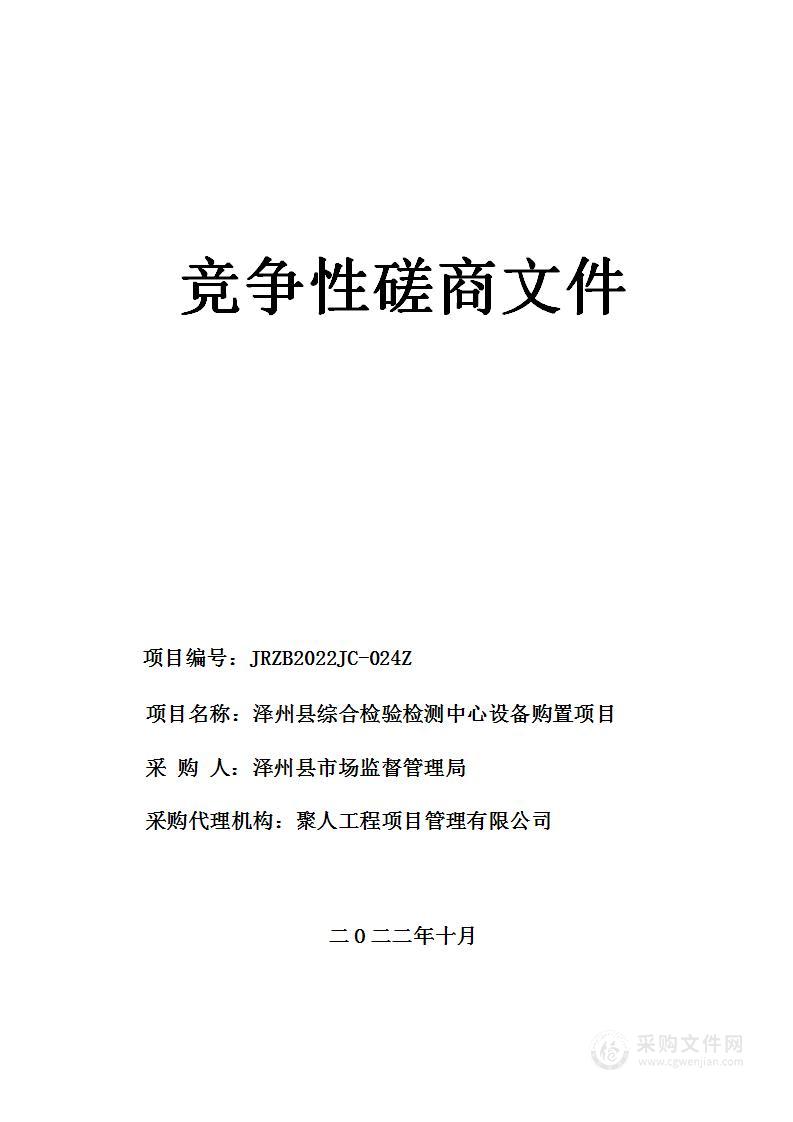 竞争性磋商文件

项目编号：JRZB2022JC-024Z

项目名称：泽州县综合检验检测中心设备购置项目

采 购 人：泽州县市场监督管理局

采购代理机构：聚人工程项目管理有限公司

二０二二年十月

采购文件网
www.cgwenjian.com